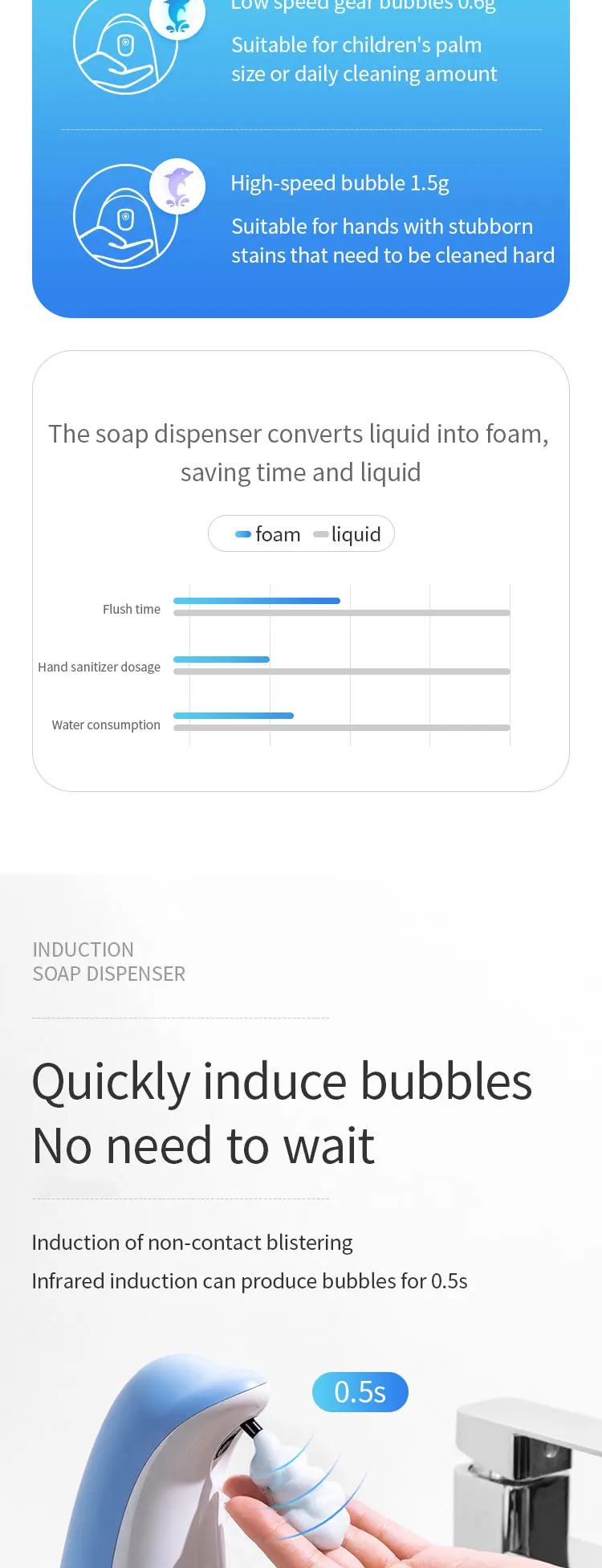 Low speed gear bubbles 0.6g

Suitable for children's palm size or daily cleaning amount

High-speed bubble 1.5g

Suitable for hands with stubborn stains that need to be cleaned hard

The soap dispenser converts liquid into foam, saving time and liquid

foam liquid

Flush time

Hand sanitizer dosage

Water consumption

INDUCTION
SOAP DISPENSER

Quickly induce bubbles
No need to wait

Induction of non-contact blistering

Infrared induction can produce bubbles for 0.5s

0.5s